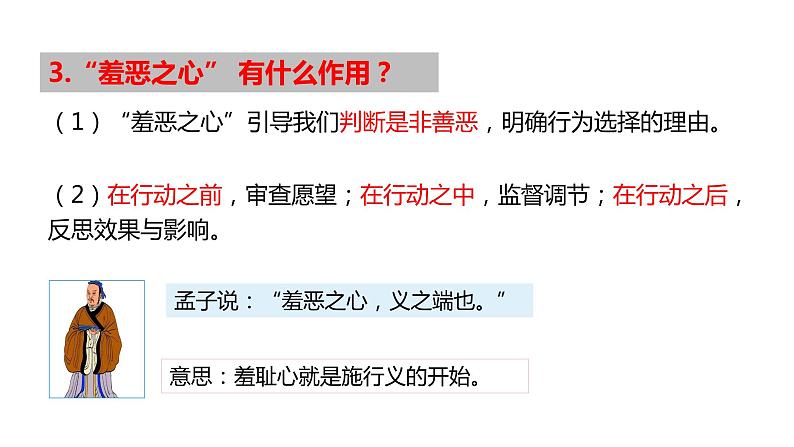 3.“羞恶之心” 有什么作用？

（1）“羞恶之心”引导我们判断是非善恶，明确行为选择的理由。

（2）在行动之前，审查愿望；在行动之中，监督调节；在行动之后，反思效果与影响。

孟子说：“羞恶之心，义之端也。”

意思：羞耻心就是施行义的开始。